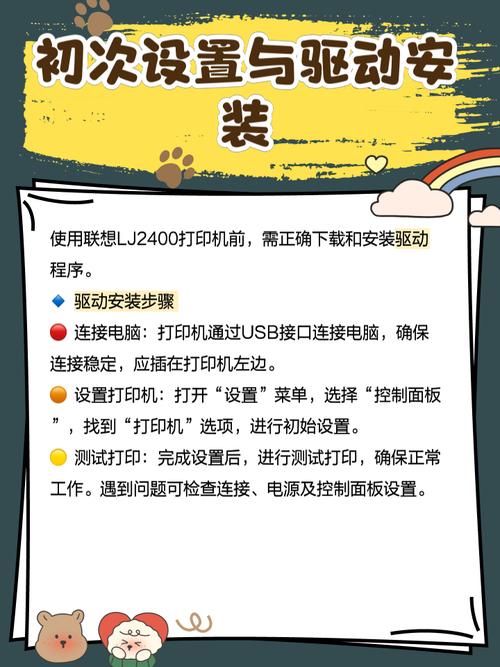 初次设置与驱动安装

使用联想LJ2400打印机前，需正确下载和安装驱动程序。

🔹 驱动安装步骤

🔴 连接电脑：打印机通过USB接口连接电脑，确保连接稳定，应插在打印机左边。

🟠 设置打印机：打开“设置”菜单，选择“控制面板”，找到“打印机”选项，进行初始设置。

🟡 测试打印：完成设置后，进行测试打印，确保正常工作。遇到问题可检查连接、电源及控制面板设置。